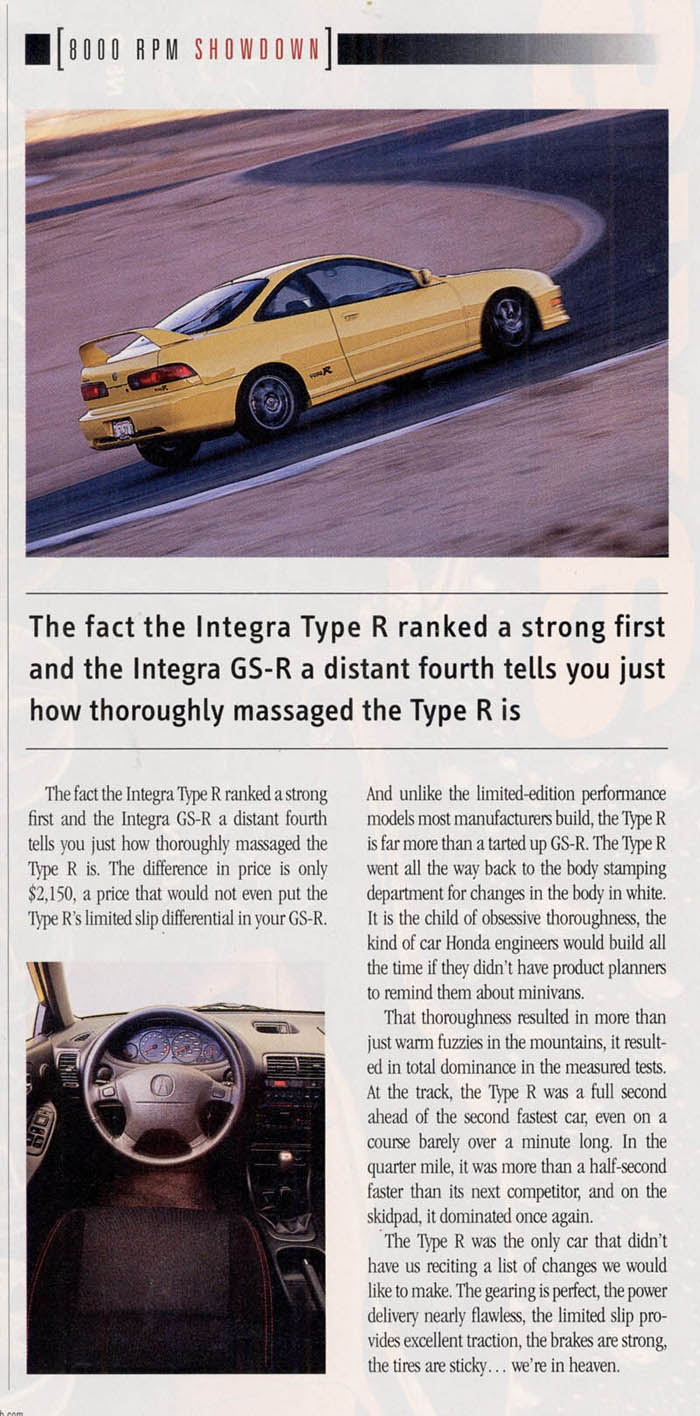 [8000 RPM SHOWDOWN]

The fact the Integra Type R ranked a strong first and the Integra GS-R a distant fourth tells you just how thoroughly massaged the Type R is

The fact the Integra Type R ranked a strong first and the Integra GS-R a distant fourth tells you just how thoroughly massaged the Type R is. The difference in price is only $2,150, a price that would not even put the Type R's limited slip differential in your GS-R.

And unlike the limited-edition performance models most manufacturers build, the Type R is far more than a tarted up GS-R. The Type R went all the way back to the body stamping department for changes in the body in white. It is the child of obsessive thoroughness, the kind of car Honda engineers would build all the time if they didn't have product planners to remind them about minivans.

That thoroughness resulted in more than just warm fuzzies in the mountains, it resulted in total dominance in the measured tests. At the track, the Type R was a full second ahead of the second fastest car, even on a course barely over a minute long. In the quarter mile, it was more than a half-second faster than its next competitor, and on the skidpad, it dominated once again.

The Type R was the only car that didn't have us reciting a list of changes we would like to make. The gearing is perfect, the power delivery nearly flawless, the limited slip provides excellent traction, the brakes are strong, the tires are sticky... we're in heaven.